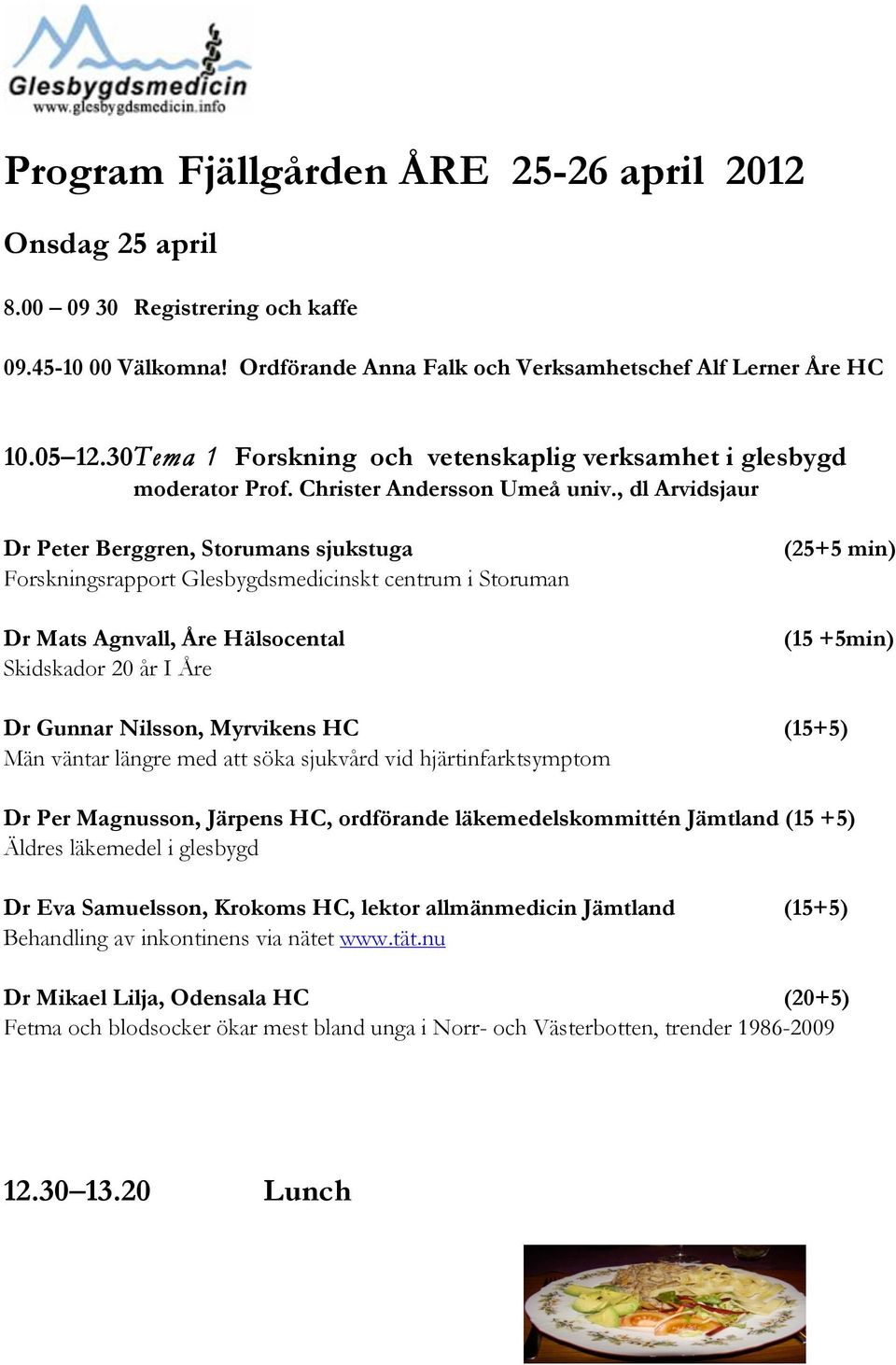 Glesbygdsmedicin
www.glesbygdsmedicin.info

Program Fjällgården ÅRE 25-26 april 2012

Onsdag 25 april

8.00 – 09 30 Registrering och kaffe

09.45-10 00 Välkomna! Ordförande Anna Falk och Verksamhetschef Alf Lerner Åre HC

10.05–12.30Tema 1 Forskning och vetenskaplig verksamhet i glesbygd moderator Prof. Christer Andersson Umeå univ., dl Arvidsjaur

Dr Peter Berggren, Storumans sjukstuga (25+5 min)
Forskningsrapport Glesbygdsmedicinskt centrum i Storuman

Dr Mats Agnvall, Åre Hälsocental (15 +5min)
Skidskador 20 år I Åre

Dr Gunnar Nilsson, Myrvikens HC (15+5)
Män väntar längre med att söka sjukvård vid hjärtinfarktsymptom

Dr Per Magnusson, Järpens HC, ordförande läkemedelskommittén Jämtland (15 +5)
Äldres läkemedel i glesbygd

Dr Eva Samuelsson, Krokoms HC, lektor allmänmedicin Jämtland (15+5)
Behandling av inkontinens via nätet www.tät.nu

Dr Mikael Lilja, Odensala HC (20+5)
Fetma och blodsocker ökar mest bland unga i Norr- och Västerbotten, trender 1986-2009

12.30–13.20 Lunch